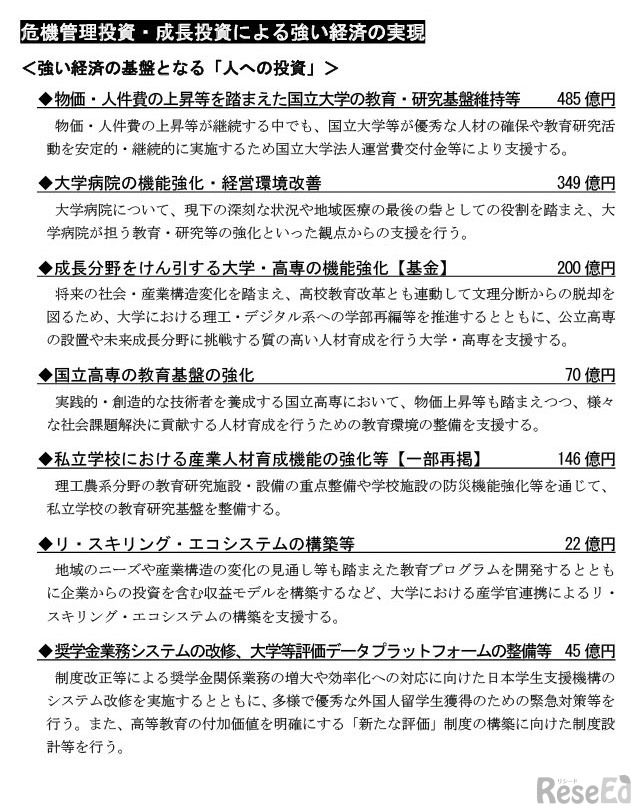 危機管理投資・成長投資による強い経済の実現

＜強い経済の基盤となる「人への投資」＞

◆物価・人件費の上昇等を踏まえた国立大学の教育・研究基盤維持等　485億円

物価・人件費の上昇等が継続する中でも、国立大学等が優秀な人材の確保や教育研究活動を安定的・継続的に実施するため国立大学法人運営費交付金等により支援する。

◆大学病院の機能強化・経営環境改善　349億円

大学病院について、現下の深刻な状況や地域医療の最後の砦としての役割を踏まえ、大学病院が担う教育・研究等の強化といった観点からの支援を行う。

◆成長分野をけん引する大学・高専の機能強化【基金】　200億円

将来の社会・産業構造変化を踏まえ、高校教育改革とも連動して文理分断からの脱却を図るため、大学における理工・デジタル系への学部再編等を推進するとともに、公立高専の設置や未来成長分野に挑戦する質の高い人材育成を行う大学・高専を支援する。

◆国立高専の教育基盤の強化　70億円

実践的・創造的な技術者を養成する国立高専において、物価上昇等も踏まえつつ、様々な社会課題解決に貢献する人材育成を行うための教育環境の整備を支援する。

◆私立学校における産業人材育成機能の強化等【一部再掲】　146億円

理工農系分野の教育研究施設・設備の重点整備や学校施設の防災機能強化等を通じて、私立学校の教育研究基盤を整備する。

◆リ・スキリング・エコシステムの構築等　22億円

地域のニーズや産業構造の変化の見通し等も踏まえた教育プログラムを開発するとともに企業からの投資を含む収益モデルを構築するなど、大学における産学官連携によるリ・スキリング・エコシステムの構築を支援する。

◆奨学金業務システムの改修、大学等評価データプラットフォームの整備等　45億円

制度改正等による奨学金関係業務の増大や効率化への対応に向けた日本学生支援機構のシステム改修を実施するとともに、多様で優秀な外国人留学生獲得のための緊急対策等を行う。また、高等教育の付加価値を明確にする「新たな評価」制度の構築に向けた制度設計等を行う。

リシード
ReseEd